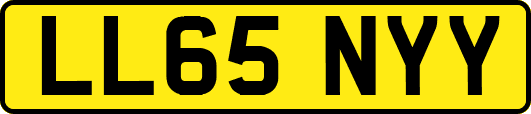 LL65 NYY